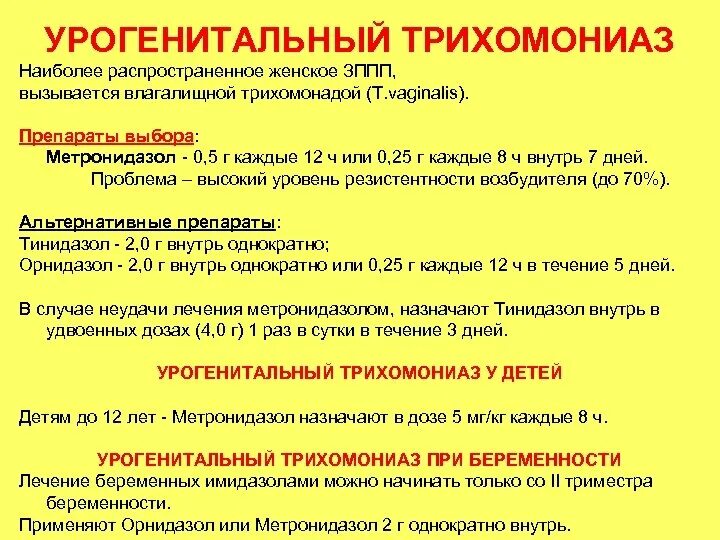 УРОГЕНИТАЛЬНЫЙ ТРИХОМОНИАЗ

Наиболее распространенное женское ЗППП, вызывается влагалищной трихомонадой (T.vaginalis).

Препараты выбора:
Метронидазол - 0,5 г каждые 12 ч или 0,25 г каждые 8 ч внутрь 7 дней.
Проблема – высокий уровень резистентности возбудителя (до 70%).

Альтернативные препараты:
Тинидазол - 2,0 г внутрь однократно;
Орнидазол - 2,0 г внутрь однократно или 0,25 г каждые 12 ч в течение 5 дней.

В случае неудачи лечения метронидазолом, назначают Тинидазол внутрь в удвоенных дозах (4,0 г) 1 раз в сутки в течение 3 дней.

УРОГЕНИТАЛЬНЫЙ ТРИХОМОНИАЗ У ДЕТЕЙ

Детям до 12 лет - Метронидазол назначают в дозе 5 мг/кг каждые 8 ч.

УРОГЕНИТАЛЬНЫЙ ТРИХОМОНИАЗ ПРИ БЕРЕМЕННОСТИ

Лечение беременных имидазолами можно начинать только со II триместра беременности.
Применяют Орнидазол или Метронидазол 2 г однократно внутрь.